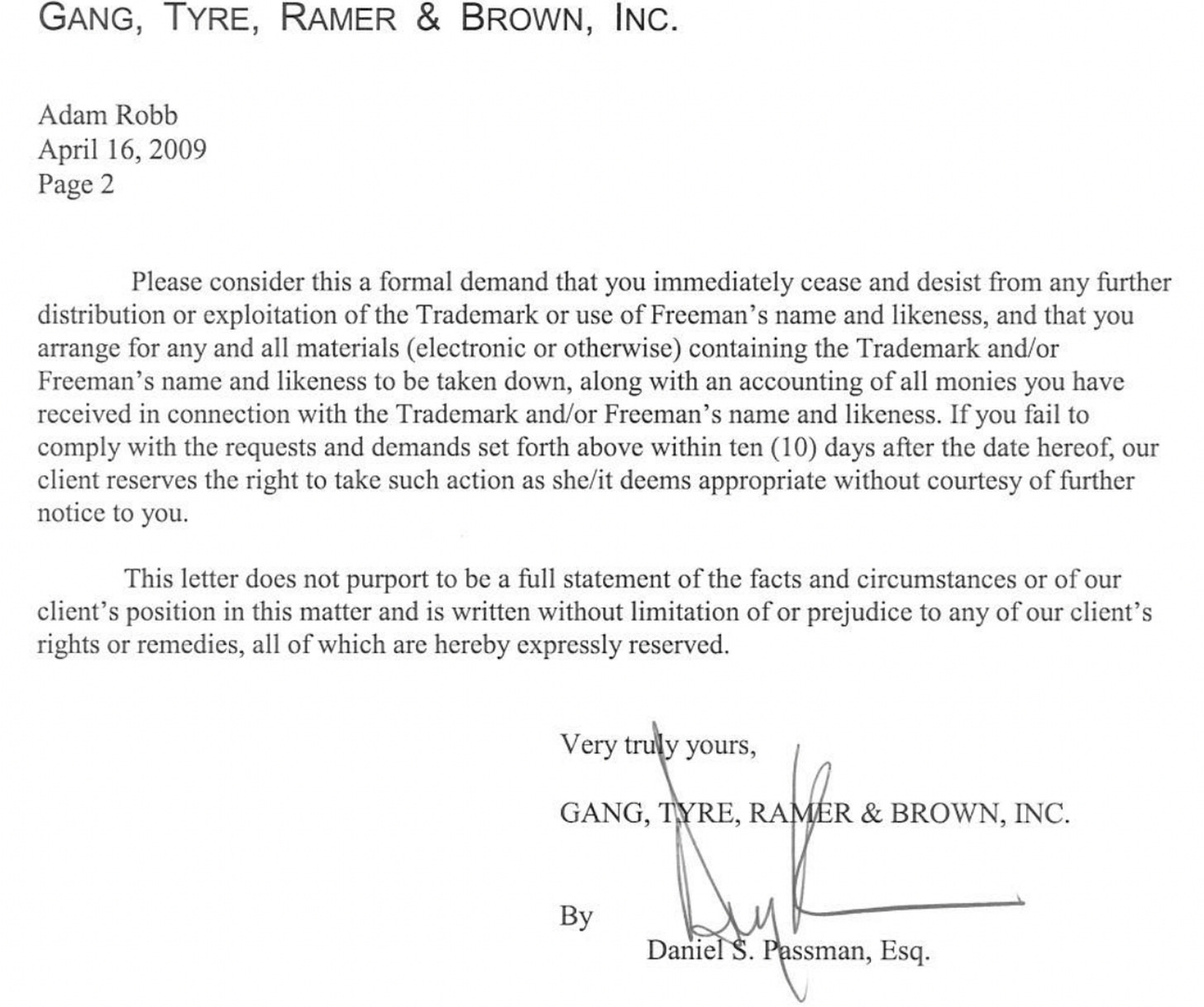 GANG, TYRE, RAMER & BROWN, INC.

Adam Robb
April 16, 2009
Page 2

Please consider this a formal demand that you immediately cease and desist from any further distribution or exploitation of the Trademark or use of Freeman's name and likeness, and that you arrange for any and all materials (electronic or otherwise) containing the Trademark and/or Freeman's name and likeness to be taken down, along with an accounting of all monies you have received in connection with the Trademark and/or Freeman's name and likeness. If you fail to comply with the requests and demands set forth above within ten (10) days after the date hereof, our client reserves the right to take such action as she/it deems appropriate without courtesy of further notice to you.

This letter does not purport to be a full statement of the facts and circumstances or of our client's position in this matter and is written without limitation of or prejudice to any of our client's rights or remedies, all of which are hereby expressly reserved.

Very truly yours,

GANG, TYRE, RAMER & BROWN, INC.

By
Daniel S. Passman, Esq.